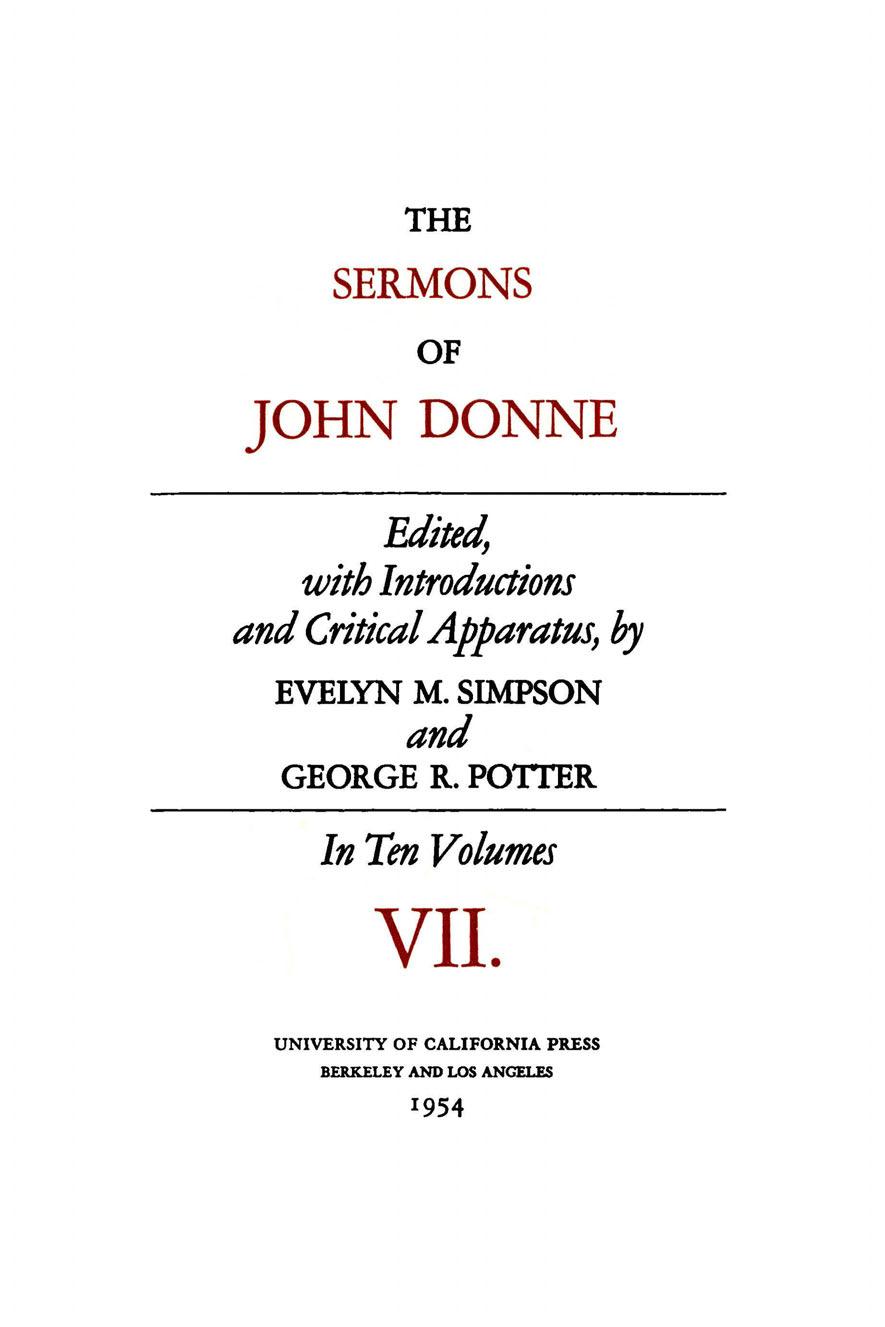 THE
SERMONS
OF
JOHN DONNE

Edited,
with Introductions
and Critical Apparatus, by
EVELYN M. SIMPSON
and
GEORGE R. POTTER

In Ten Volumes

VII.

UNIVERSITY OF CALIFORNIA PRESS
BERKELEY AND LOS ANGELES
1954